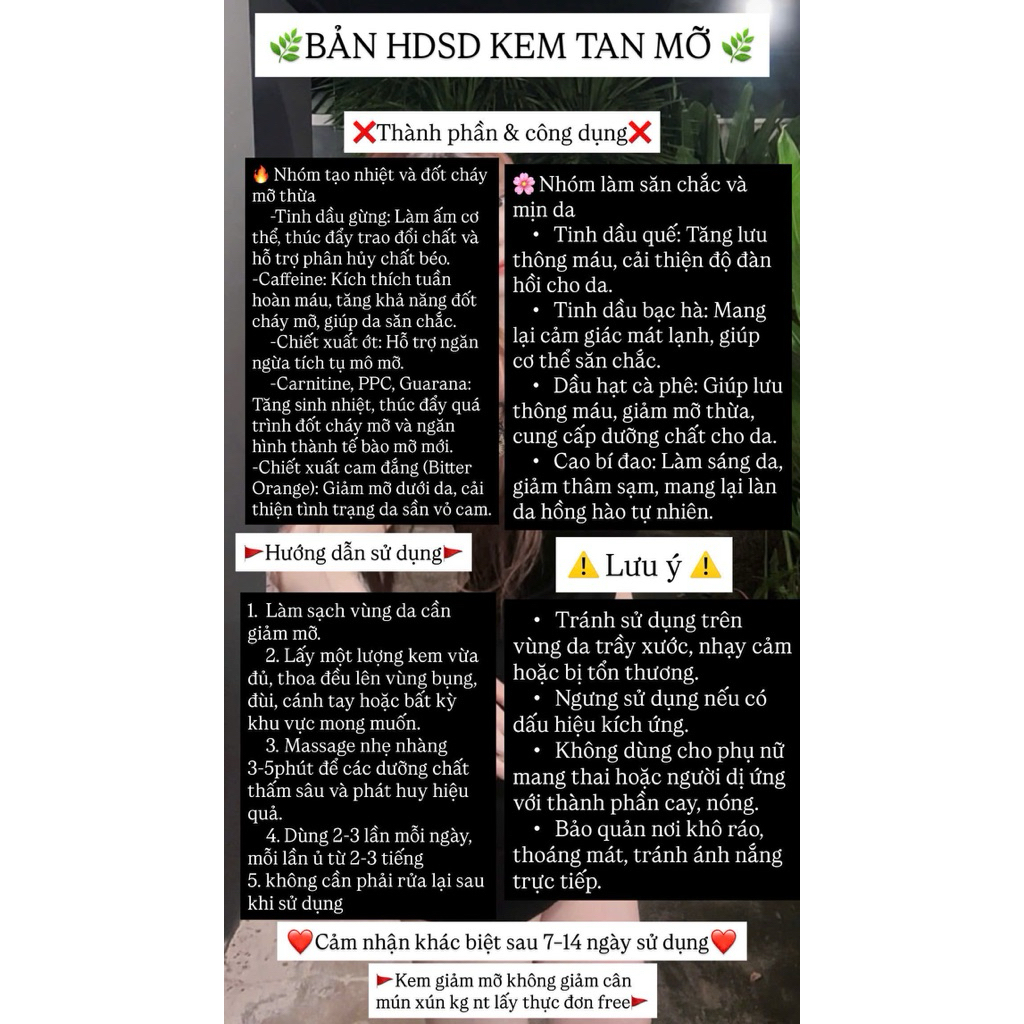 🌿BẢN HDSD KEM TAN MỠ 🌿

❌Thành phần & công dụng❌

🔥 Nhóm tạo nhiệt và đốt cháy mỡ thừa

-Tinh dầu gừng: Làm ấm cơ thể, thúc đẩy trao đổi chất và hỗ trợ phân hủy chất béo.

-Caffeine: Kích thích tuần hoàn máu, tăng khả năng đốt cháy mỡ, giúp da săn chắc.

-Chiết xuất ớt: Hỗ trợ ngăn ngừa tích tụ mô mỡ.

-Carnitine, PPC, Guarana: Tăng sinh nhiệt, thúc đẩy quá trình đốt cháy mỡ và ngăn hình thành tế bào mỡ mới.

-Chiết xuất cam đắng (Bitter Orange): Giảm mỡ dưới da, cải thiện tình trạng da sần vỏ cam.

🌸Nhóm làm săn chắc và mịn da

• Tinh dầu quế: Tăng lưu thông máu, cải thiện độ đàn hồi cho da.

• Tinh dầu bạc hà: Mang lại cảm giác mát lạnh, giúp cơ thể săn chắc.

• Dầu hạt cà phê: Giúp lưu thông máu, giảm mỡ thừa, cung cấp dưỡng chất cho da.

• Cao bí đao: Làm sáng da, giảm thâm sạm, mang lại làn da hồng hào tự nhiên.

🚩Hướng dẫn sử dụng🚩

1. Làm sạch vùng da cần giảm mỡ.

2. Lấy một lượng kem vừa đủ, thoa đều lên vùng bụng, đùi, cánh tay hoặc bất kỳ khu vực mong muốn.

3. Massage nhẹ nhàng 3-5phút để các dưỡng chất thấm sâu và phát huy hiệu quả.

4. Dùng 2-3 lần mỗi ngày, mỗi lần ủ từ 2-3 tiếng

5. không cần phải rửa lại sau khi sử dụng

⚠️ Lưu ý ⚠️

• Tránh sử dụng trên vùng da trầy xước, nhạy cảm hoặc bị tổn thương.

• Ngưng sử dụng nếu có dấu hiệu kích ứng.

• Không dùng cho phụ nữ mang thai hoặc người dị ứng với thành phần cay, nóng.

• Bảo quản nơi khô ráo, thoáng mát, tránh ánh nắng trực tiếp.

❤️Cảm nhận khác biệt sau 7-14 ngày sử dụng❤️

🚩Kem giảm mỡ không giảm cân
mún xún kg nt lấy thực đơn free🚩